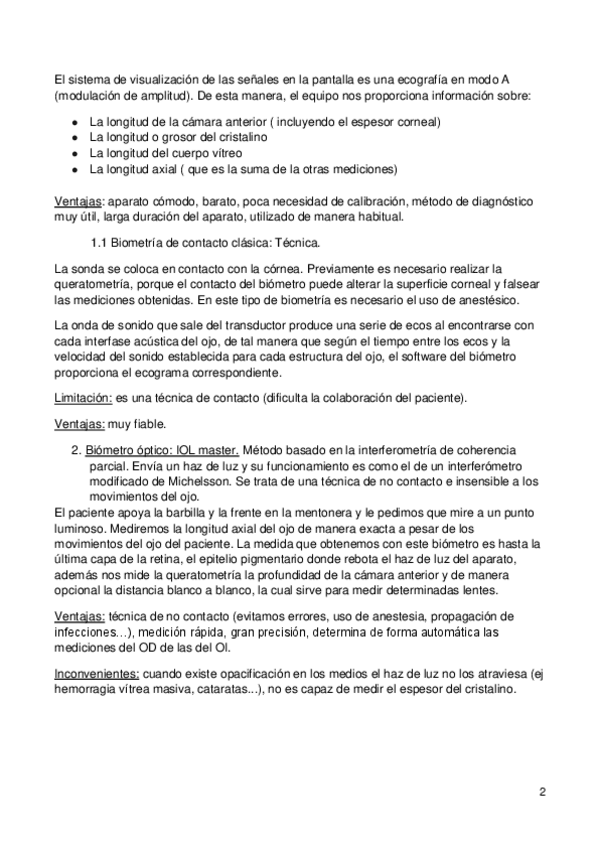 El sistema de visualización de las señales en la pantalla es una ecografía en modo A (modulación de amplitud). De esta manera, el equipo nos proporciona información sobre:

- La longitud de la cámara anterior ( incluyendo el espesor corneal)
- La longitud o grosor del cristalino
- La longitud del cuerpo vítreo
- La longitud axial ( que es la suma de la otras mediciones)

Ventajas: aparato cómodo, barato, poca necesidad de calibración, método de diagnóstico muy útil, larga duración del aparato, utilizado de manera habitual.

1.1 Biometría de contacto clásica: Técnica.

La sonda se coloca en contacto con la córnea. Previamente es necesario realizar la queratometría, porque el contacto del biómetro puede alterar la superficie corneal y falsear las mediciones obtenidas. En este tipo de biometría es necesario el uso de anestésico.

La onda de sonido que sale del transductor produce una serie de ecos al encontrarse con cada interfase acústica del ojo, de tal manera que según el tiempo entre los ecos y la velocidad del sonido establecida para cada estructura del ojo, el software del biómetro proporciona el ecograma correspondiente.

Limitación: es una técnica de contacto (dificulta la colaboración del paciente).

Ventajas: muy fiable.

2. Biómetro óptico: IOL master. Método basado en la interferometría de coherencia parcial. Envía un haz de luz y su funcionamiento es como el de un interferómetro modificado de Michelsson. Se trata de una técnica de no contacto e insensible a los movimientos del ojo.
El paciente apoya la barbilla y la frente en la mentonera y le pedimos que mire a un punto luminoso. Mediremos la longitud axial del ojo de manera exacta a pesar de los movimientos del ojo del paciente. La medida que obtenemos con este biómetro es hasta la última capa de la retina, el epitelio pigmentario donde rebota el haz de luz del aparato, además nos mide la queratometría la profundidad de la cámara anterior y de manera opcional la distancia blanco a blanco, la cual sirve para medir determinadas lentes.

Ventajas: técnica de no contacto (evitamos errores, uso de anestesia, propagación de infecciones…), medición rápida, gran precisión, determina de forma automática las mediciones del OD de las del OI.

Inconvenientes: cuando existe opacificación en los medios el haz de luz no los atraviesa (ej hemorragia vítrea masiva, cataratas...), no es capaz de medir el espesor del cristalino.

2